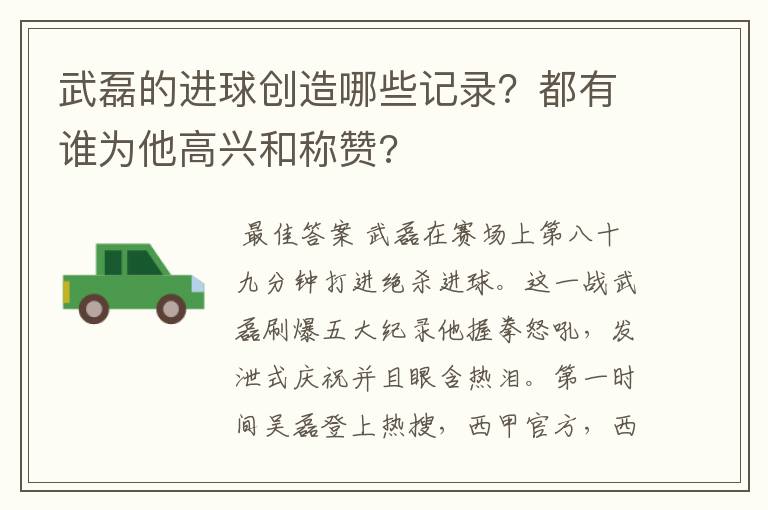 武磊的进球创造哪些记录？都有谁为他高兴和称赞？

最佳答案 武磊在赛场上第八十九分钟打进绝杀进球。这一战武磊刷爆五大纪录他握拳怒吼，发泄式庆祝并且眼含热泪。第一时间吴磊登上热搜，西甲官方，西